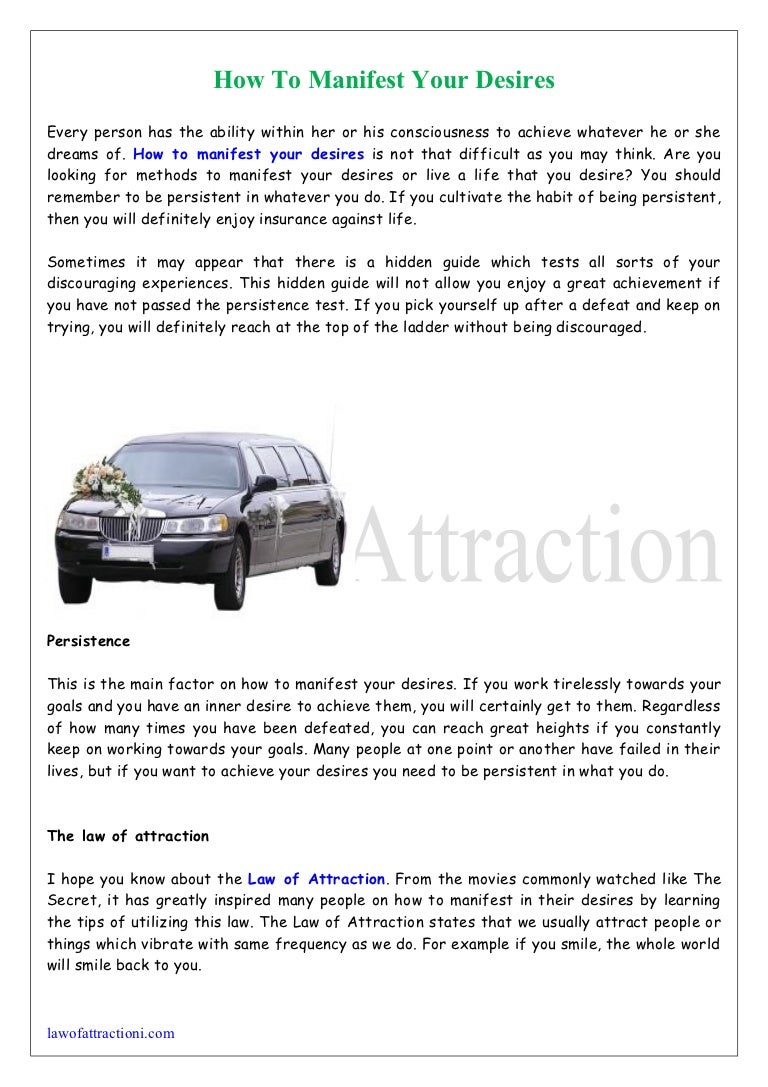 How To Manifest Your Desires

Every person has the ability within her or his consciousness to achieve whatever he or she dreams of. How to manifest your desires is not that difficult as you may think. Are you looking for methods to manifest your desires or live a life that you desire? You should remember to be persistent in whatever you do. If you cultivate the habit of being persistent, then you will definitely enjoy insurance against life.

Sometimes it may appear that there is a hidden guide which tests all sorts of your discouraging experiences. This hidden guide will not allow you enjoy a great achievement if you have not passed the persistence test. If you pick yourself up after a defeat and keep on trying, you will definitely reach at the top of the ladder without being discouraged.

Attraction

Persistence

This is the main factor on how to manifest your desires. If you work tirelessly towards your goals and you have an inner desire to achieve them, you will certainly get to them. Regardless of how many times you have been defeated, you can reach great heights if you constantly keep on working towards your goals. Many people at one point or another have failed in their lives, but if you want to achieve your desires you need to be persistent in what you do.

The law of attraction

I hope you know about the Law of Attraction. From the movies commonly watched like The Secret, it has greatly inspired many people on how to manifest in their desires by learning the tips of utilizing this law. The Law of Attraction states that we usually attract people or things which vibrate with same frequency as we do. For example if you smile, the whole world will smile back to you.

lawofattractioni.com